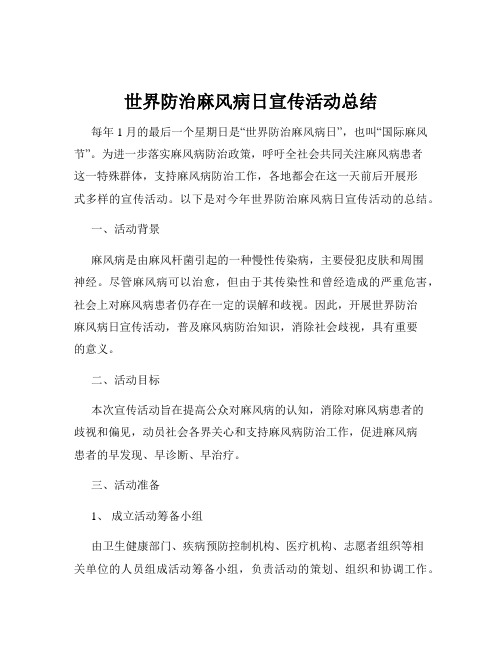 世界防治麻风病日宣传活动总结

每年 1 月的最后一个星期日是“世界防治麻风病日”，也叫“国际麻风节”。为进一步落实麻风病防治政策，呼吁全社会共同关注麻风病患者这一特殊群体，支持麻风病防治工作，各地都会在这一天前后开展形式多样的宣传活动。以下是对今年世界防治麻风病日宣传活动的总结。

一、活动背景

麻风病是由麻风杆菌引起的一种慢性传染病，主要侵犯皮肤和周围神经。尽管麻风病可以治愈，但由于其传染性和曾经造成的严重危害，社会上对麻风病患者仍存在一定的误解和歧视。因此，开展世界防治麻风病日宣传活动，普及麻风病防治知识，消除社会歧视，具有重要的意义。

二、活动目标

本次宣传活动旨在提高公众对麻风病的认知，消除对麻风病患者的歧视和偏见，动员社会各界关心和支持麻风病防治工作，促进麻风病患者的早发现、早诊断、早治疗。

三、活动准备

1、 成立活动筹备小组

由卫生健康部门、疾病预防控制机构、医疗机构、志愿者组织等相关单位的人员组成活动筹备小组，负责活动的策划、组织和协调工作。